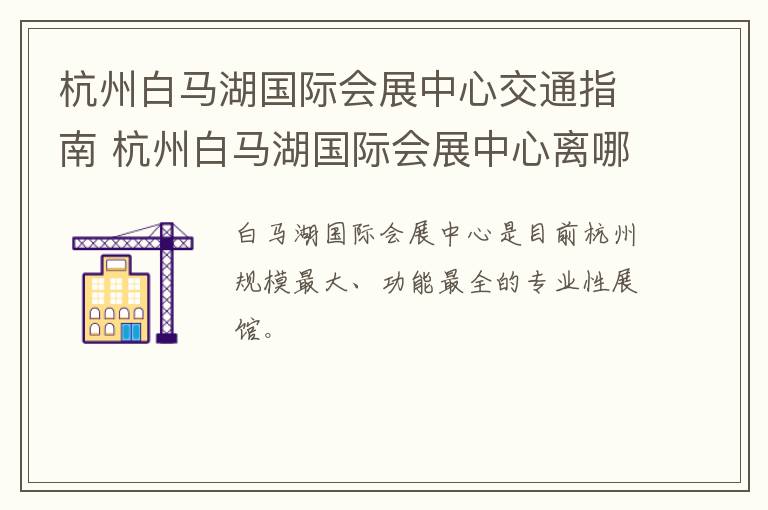 杭州白马湖国际会展中心交通指南 杭州白马湖国际会展中心离哪

白马湖国际会展中心是目前杭州规模最大、功能最全的专业性展馆。